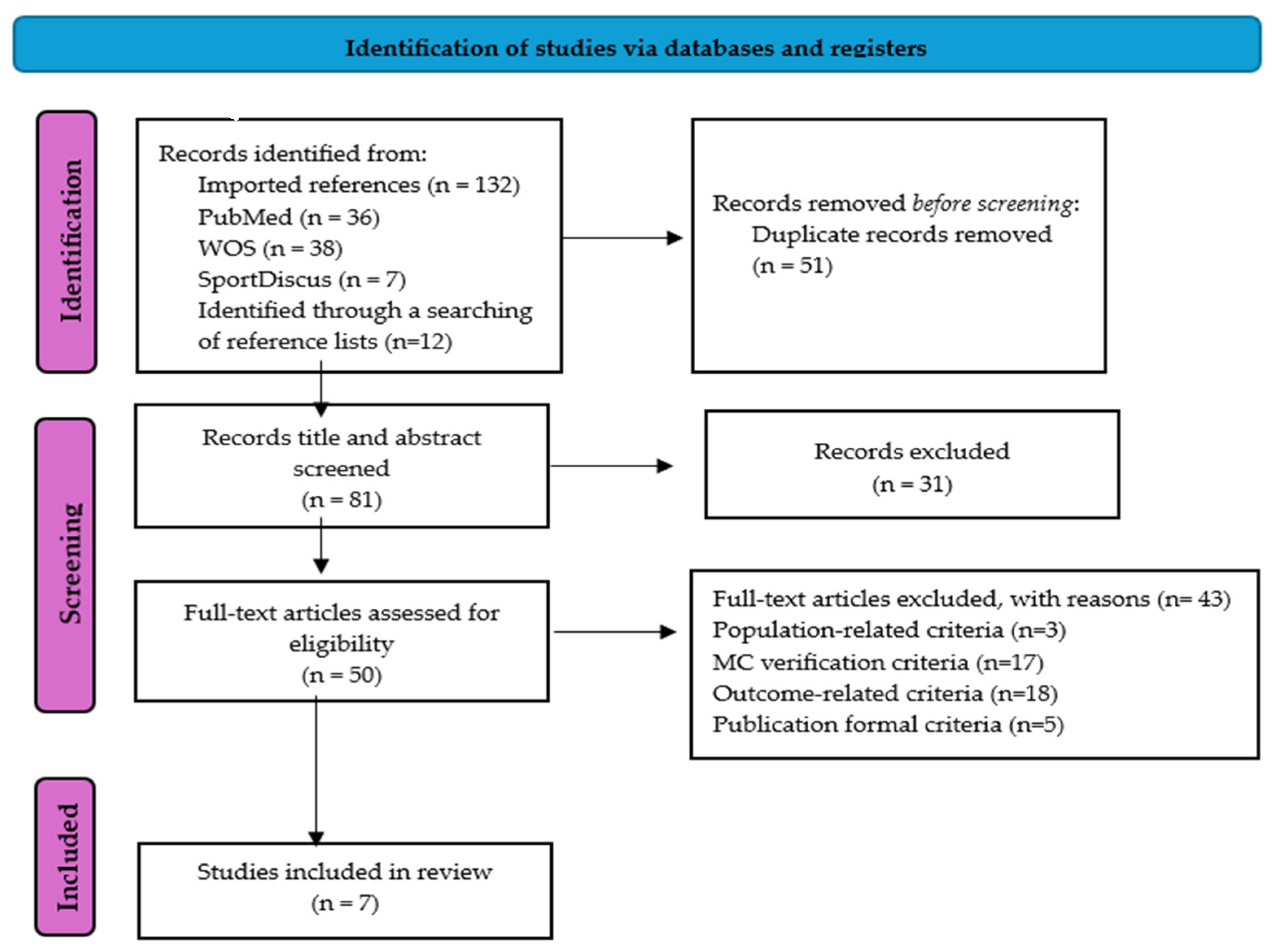 Identification of studies via databases and registers

Identification

Records identified from:
Imported references (n = 132)
PubMed (n = 36)
WOS (n = 38)
SportDiscus (n = 7)
Identified through a searching of reference lists (n=12)

Records removed before screening:
Duplicate records removed (n = 51)

Screening

Records title and abstract screened
(n = 81)

Records excluded
(n = 31)

Full-text articles assessed for eligibility
(n = 50)

Full-text articles excluded, with reasons (n= 43)
Population-related criteria (n=3)
MC verification criteria (n=17)
Outcome-related criteria (n=18)
Publication formal criteria (n=5)

Included

Studies included in review
(n = 7)